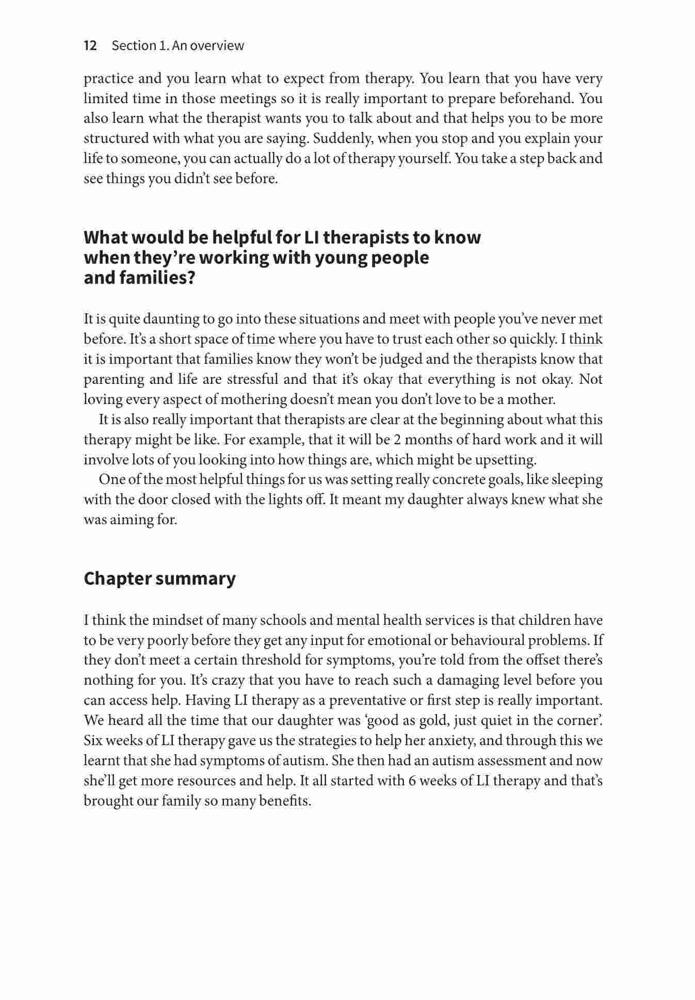 12 Section 1. An overview

practice and you learn what to expect from therapy. You learn that you have very limited time in those meetings so it is really important to prepare beforehand. You also learn what the therapist wants you to talk about and that helps you to be more structured with what you are saying. Suddenly, when you stop and you explain your life to someone, you can actually do a lot of therapy yourself. You take a step back and see things you didn't see before.

What would be helpful for LI therapists to know when they're working with young people and families?

It is quite daunting to go into these situations and meet with people you've never met before. It's a short space of time where you have to trust each other so quickly. I think it is important that families know they won't be judged and the therapists know that parenting and life are stressful and that it's okay that everything is not okay. Not loving every aspect of mothering doesn't mean you don't love to be a mother.

It is also really important that therapists are clear at the beginning about what this therapy might be like. For example, that it will be 2 months of hard work and it will involve lots of you looking into how things are, which might be upsetting.

One of the most helpful things for us was setting really concrete goals, like sleeping with the door closed with the lights off. It meant my daughter always knew what she was aiming for.

Chapter summary

I think the mindset of many schools and mental health services is that children have to be very poorly before they get any input for emotional or behavioural problems. If they don't meet a certain threshold for symptoms, you're told from the offset there's nothing for you. It's crazy that you have to reach such a damaging level before you can access help. Having LI therapy as a preventative or first step is really important. We heard all the time that our daughter was 'good as gold, just quiet in the corner'. Six weeks of LI therapy gave us the strategies to help her anxiety, and through this we learnt that she had symptoms of autism. She then had an autism assessment and now she'll get more resources and help. It all started with 6 weeks of LI therapy and that's brought our family so many benefits.